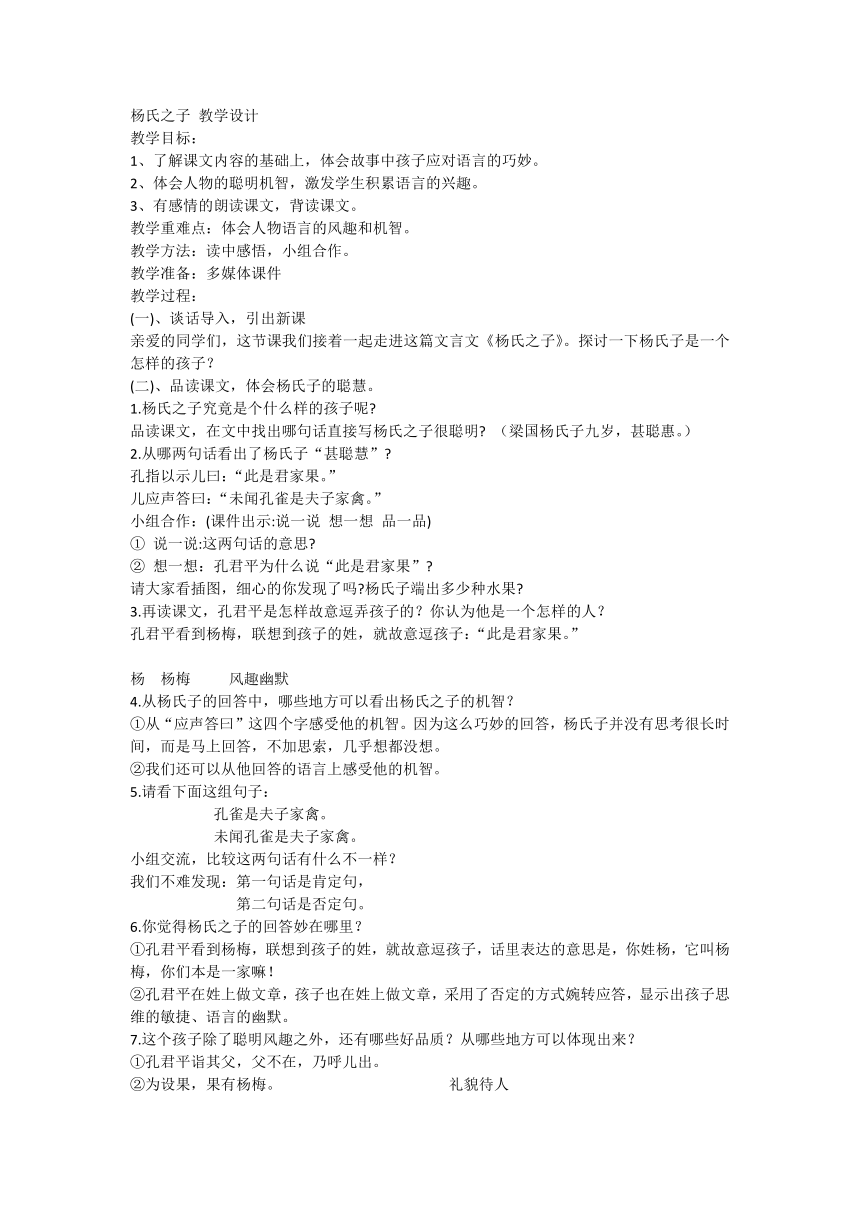 杨氏之子 教学设计
教学目标：
1、了解课文内容的基础上，体会故事中孩子应对语言的巧妙。
2、体会人物的聪明机智，激发学生积累语言的兴趣。
3、有感情的朗读课文，背读课文。
教学重难点：体会人物语言的风趣和机智。
教学方法：读中感悟，小组合作。
教学准备：多媒体课件
教学过程：
(一)、谈话导入，引出新课
亲爱的同学们，这节课我们接着一起走进这篇文言文《杨氏之子》。探讨一下杨氏子是一个怎样的孩子？
(二)、品读课文，体会杨氏子的聪慧。
1.杨氏之子究竟是个什么样的孩子呢?
品读课文，在文中找出哪句话直接写杨氏之子很聪明? （梁国杨氏子九岁，甚聪惠。）
2.从哪两句话看出了杨氏子“甚聪慧”？
孔指以示儿曰：“此是君家果。”
儿应声答曰：“未闻孔雀是夫子家禽。”
小组合作：(课件出示:说一说 想一想 品一品)
① 说一说:这两句话的意思?
② 想一想：孔君平为什么说“此是君家果”？
请大家看插图，细心的你发现了吗?杨氏子端出多少种水果?
3.再读课文，孔君平是怎样故意逗弄孩子的？你认为他是一个怎样的人？
孔君平看到杨梅，联想到孩子的姓，就故意逗孩子：“此是君家果。”

杨 杨梅 风趣幽默
4.从杨氏子的回答中，哪些地方可以看出杨氏之子的机智？
①从“应声答曰”这四个字感受他的机智。因为这么巧妙的回答，杨氏子并没有思考很长时间，而是马上回答，不加思索，几乎想都没想。
②我们还可以从他回答的语言上感受他的机智。
5.请看下面这组句子：
孔雀是夫子家禽。
未闻孔雀是夫子家禽。
小组交流，比较这两句话有什么不一样？
我们不难发现：第一句话是肯定句，
第二句话是否定句。
6.你觉得杨氏之子的回答妙在哪里？
①孔君平看到杨梅，联想到孩子的姓，就故意逗孩子，话里表达的意思是，你姓杨，它叫杨梅，你们本是一家嘛！
②孔君平在姓上做文章，孩子也在姓上做文章，采用了否定的方式婉转应答，显示出孩子思维的敏捷、语言的幽默。
7.这个孩子除了聪明风趣之外，还有哪些好品质？从哪些地方可以体现出来？
①孔君平诣其父，父不在，乃呼儿出。
②为设果，果有杨梅。 礼貌待人